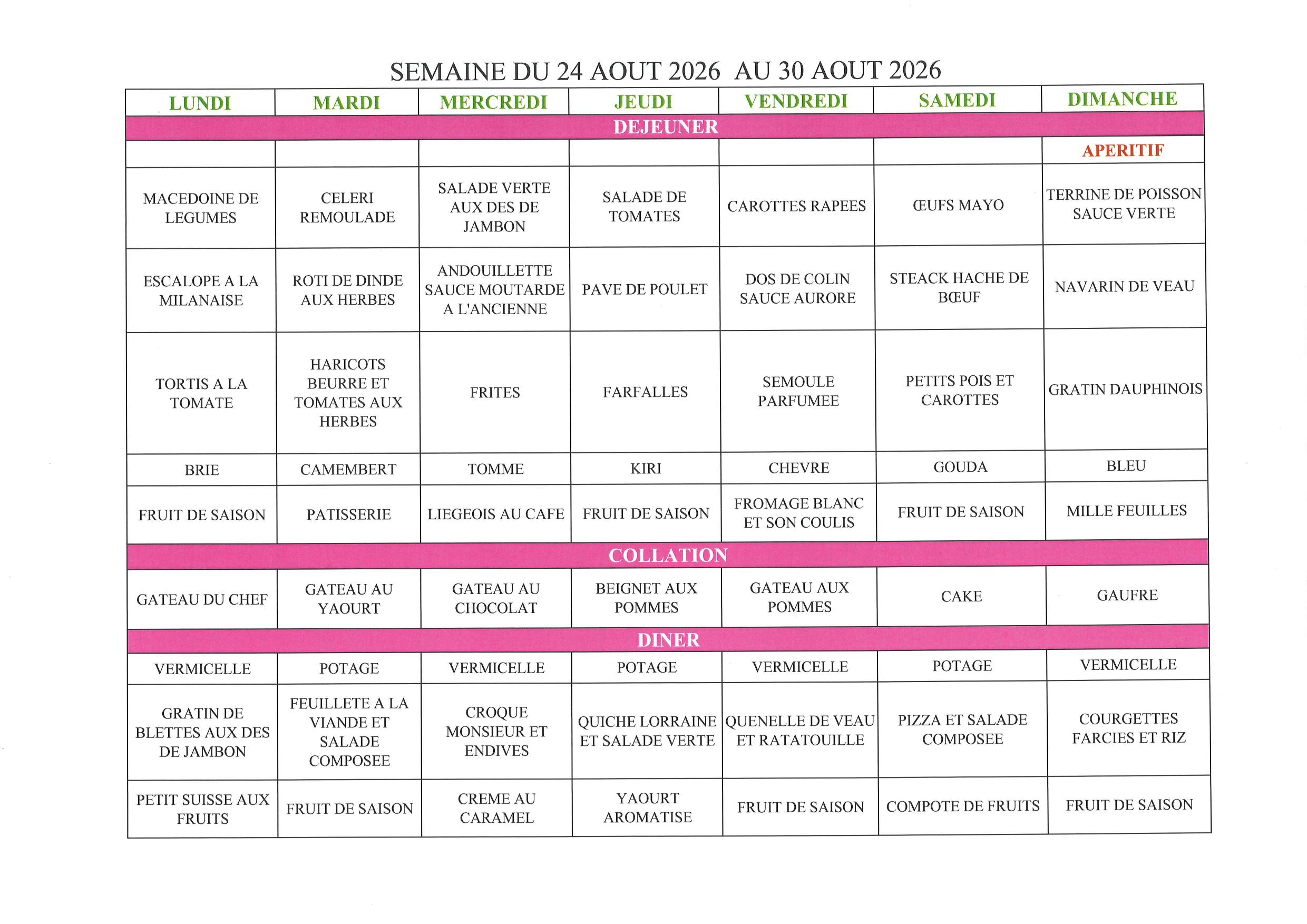 SEMAINE DU 24 AOUT 2026 AU 30 AOUT 2026

| LUNDI | MARDI | MERCREDI | JEUDI | VENDREDI | SAMEDI | DIMANCHE |
|---|---|---|---|---|---|---|
| DEJEUNER | | | | | | |
| | | | | | | APERITIF |
| MACEDOINE DE LEGUMES | CELERI REMOULADE | SALADE VERTE AUX DES DE JAMBON | SALADE DE TOMATES | CAROTTES RAPEES | ŒUFS MAYO | TERRINE DE POISSON SAUCE VERTE |
| ESCALOPE A LA MILANAISE | ROTI DE DINDE AUX HERBES | ANDOUILLETTE SAUCE MOUTARDE A L'ANCIENNE | PAVE DE POULET | DOS DE COLIN SAUCE AURORE | STEACK HACHE DE BŒUF | NAVARIN DE VEAU |
| TORTIS A LA TOMATE | HARICOTS BEURRE ET TOMATES AUX HERBES | FRITES | FARFALLES | SEMOULE PARFUMEE | PETITS POIS ET CAROTTES | GRATIN DAUPHINOIS |
| BRIE | CAMEMBERT | TOMME | KIRI | CHEVRE | GOUDA | BLEU |
| FRUIT DE SAISON | PATISSERIE | LIEGEOIS AU CAFE | FRUIT DE SAISON | FROMAGE BLANC ET SON COULIS | FRUIT DE SAISON | MILLE FEUILLES |
| COLLATION | | | | | | |
| GATEAU DU CHEF | GATEAU AU YAOURT | GATEAU AU CHOCOLAT | BEIGNET AUX POMMES | GATEAU AUX POMMES | CAKE | GAUFRE |
| DINER | | | | | | |
| VERMICELLE | POTAGE | VERMICELLE | POTAGE | VERMICELLE | POTAGE | VERMICELLE |
| GRATIN DE BLETTES AUX DES DE JAMBON | FEUILLETE A LA VIANDE ET SALADE COMPOSEE | CROQUE MONSIEUR ET ENDIVES | QUICHE LORRAINE ET SALADE VERTE | QUENELLE DE VEAU ET RATATOUILLE | PIZZA ET SALADE COMPOSEE | COURGETTES FARCIES ET RIZ |
| PETIT SUISSE AUX FRUITS | FRUIT DE SAISON | CREME AU CARAMEL | YAOURT AROMATISE | FRUIT DE SAISON | COMPOTE DE FRUITS | FRUIT DE SAISON |